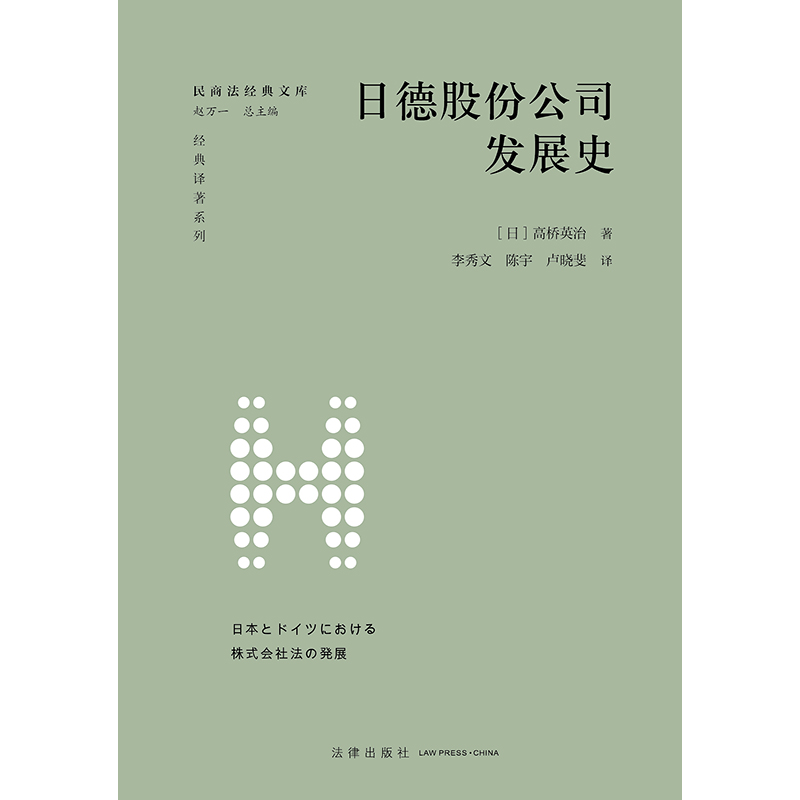 民商法经典文库
赵万一 总主编

经典译著系列

日德股份公司发展史

［日］高桥英治 著
李秀文 陈宇 卢晓斐 译

日本とドイツにおける
株式会社法の発展

法律出版社 LAW PRESS·CHINA